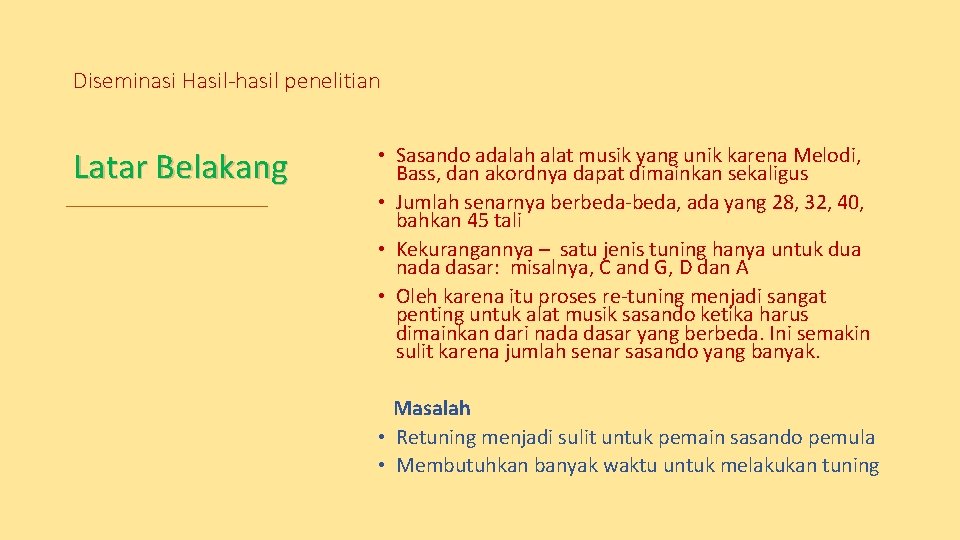 Diseminasi Hasil-hasil penelitian

Latar Belakang

• Sasando adalah alat musik yang unik karena Melodi, Bass, dan akordnya dapat dimainkan sekaligus
• Jumlah senarnya berbeda-beda, ada yang 28, 32, 40, bahkan 45 tali
• Kekurangannya – satu jenis tuning hanya untuk dua nada dasar: misalnya, C and G, D dan A
• Oleh karena itu proses re-tuning menjadi sangat penting untuk alat musik sasando ketika harus dimainkan dari nada dasar yang berbeda. Ini semakin sulit karena jumlah senar sasando yang banyak.

Masalah
• Retuning menjadi sulit untuk pemain sasando pemula
• Membutuhkan banyak waktu untuk melakukan tuning